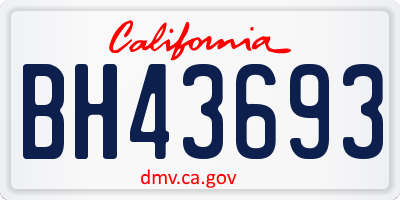 California

BH43693

dmv.ca.gov